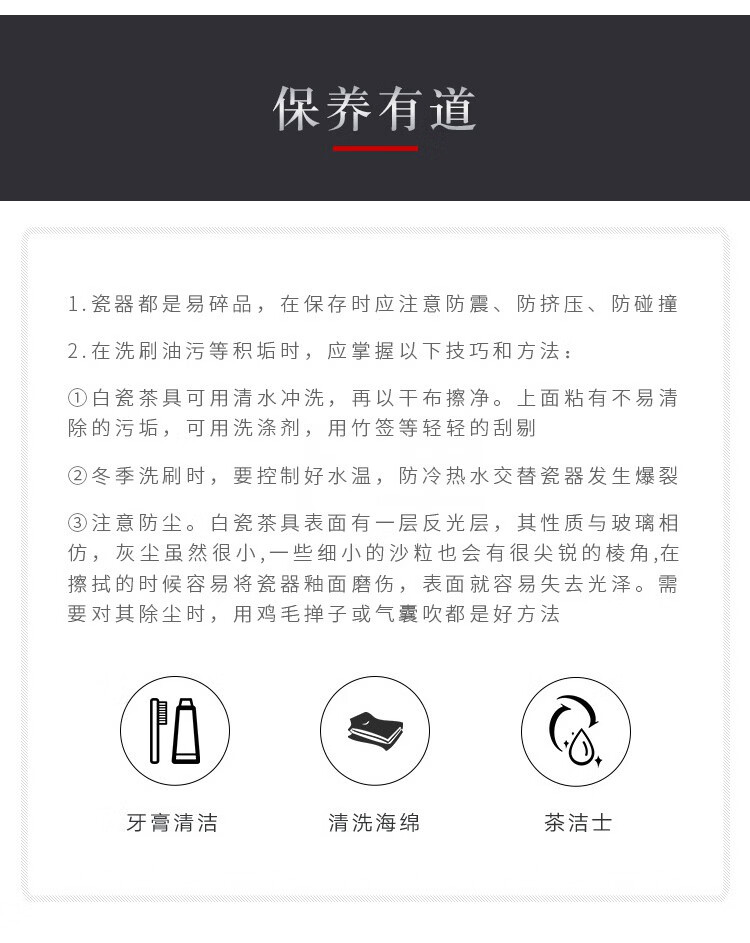 保养有道

1.瓷器都是易碎品，在保存时应注意防震、防挤压、防碰撞

2.在洗刷油污等积垢时，应掌握以下技巧和方法：

①白瓷茶具可用清水冲洗，再以干布擦净。上面粘有不易清除的污垢，可用洗涤剂，用竹签等轻轻的刮剔

②冬季洗刷时，要控制好水温，防冷热水交替瓷器发生爆裂

③注意防尘。白瓷茶具表面有一层反光层，其性质与玻璃相仿，灰尘虽然很小,一些细小的沙粒也会有很尖锐的棱角,在擦拭的时候容易将瓷器釉面磨伤，表面就容易失去光泽。需要对其除尘时，用鸡毛掸子或气囊吹都是好方法

牙膏清洁

清洗海绵

茶洁士